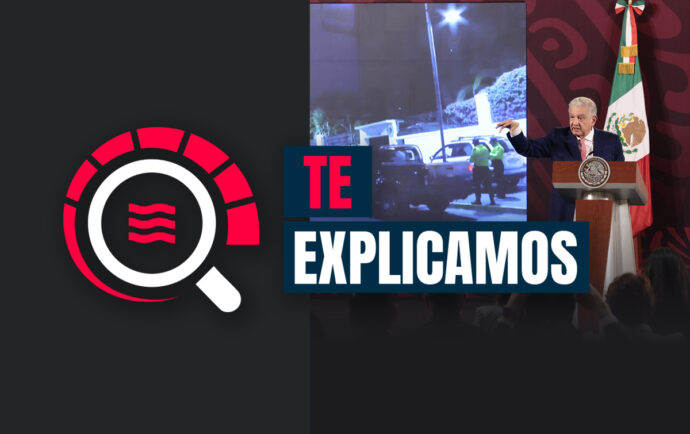 TE
EXPLICAMOS